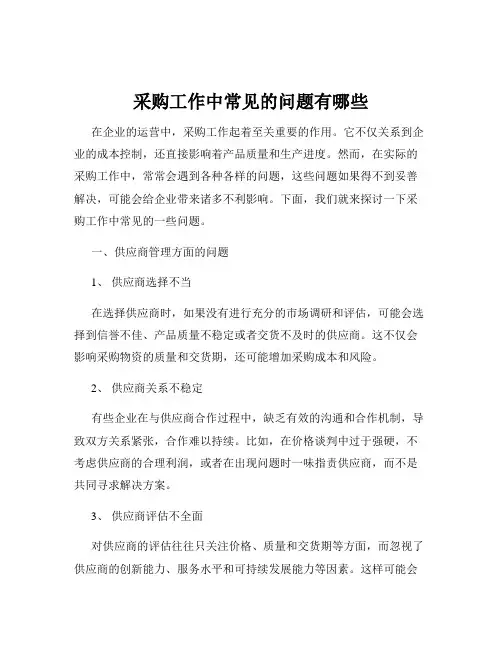 采购工作中常见的问题有哪些

在企业的运营中，采购工作起着至关重要的作用。它不仅关系到企业的成本控制，还直接影响着产品质量和生产进度。然而，在实际的采购工作中，常常会遇到各种各样的问题，这些问题如果得不到妥善解决，可能会给企业带来诸多不利影响。下面，我们就来探讨一下采购工作中常见的一些问题。

一、供应商管理方面的问题

1、 供应商选择不当

在选择供应商时，如果没有进行充分的市场调研和评估，可能会选择到信誉不佳、产品质量不稳定或者交货不及时的供应商。这不仅会影响采购物资的质量和交货期，还可能增加采购成本和风险。

2、 供应商关系不稳定

有些企业在与供应商合作过程中，缺乏有效的沟通和合作机制，导致双方关系紧张，合作难以持续。比如，在价格谈判中过于强硬，不考虑供应商的合理利润，或者在出现问题时一味指责供应商，而不是共同寻求解决方案。

3、 供应商评估不全面

对供应商的评估往往只关注价格、质量和交货期等方面，而忽视了供应商的创新能力、服务水平和可持续发展能力等因素。这样可能会